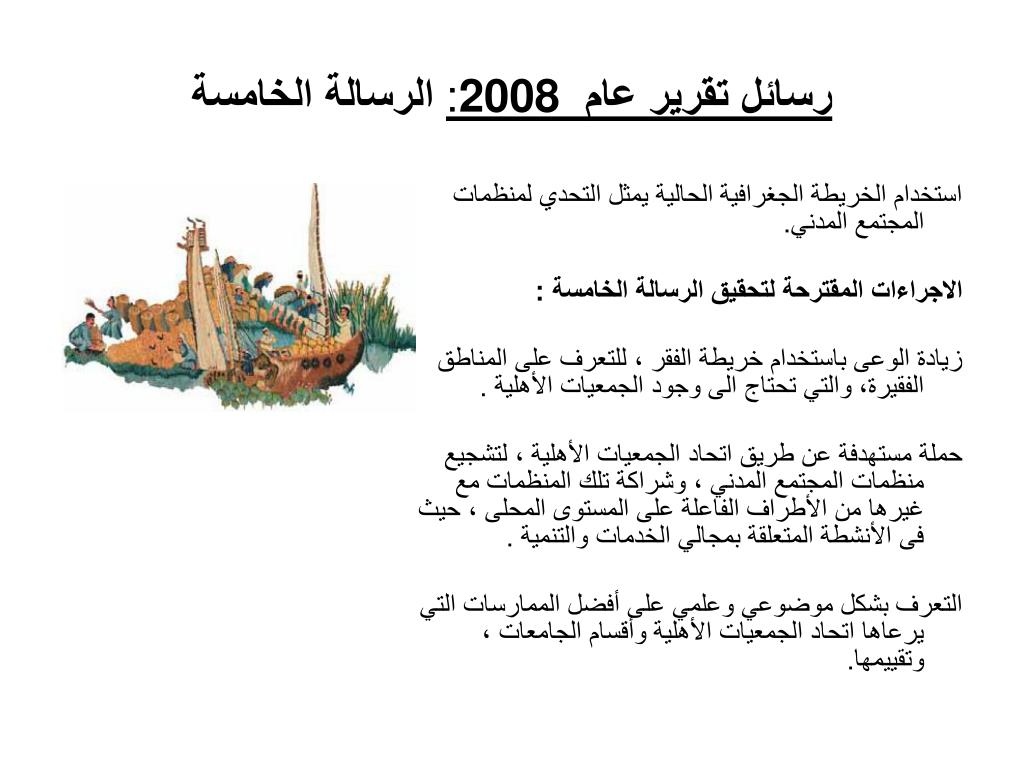 رسائل تقرير عام 2008: الرسالة الخامسة

استخدام الخريطة الجغرافية الحالية يمثل التحدي لمنظمات المجتمع المدني.

الاجراءات المقترحة لتحقيق الرسالة الخامسة :

زيادة الوعى باستخدام خريطة الفقر ، للتعرف على المناطق الفقيرة، والتي تحتاج الى وجود الجمعيات الأهلية .

حملة مستهدفة عن طريق اتحاد الجمعيات الأهلية ، لتشجيع منظمات المجتمع المدني ، وشراكة تلك المنظمات مع غيرها من الأطراف الفاعلة على المستوى المحلى ، حيث فى الأنشطة المتعلقة بمجالي الخدمات والتنمية .

التعرف بشكل موضوعي وعلمي على أفضل الممارسات التي يرعاها اتحاد الجمعيات الأهلية وأقسام الجامعات ، وتقييمها.